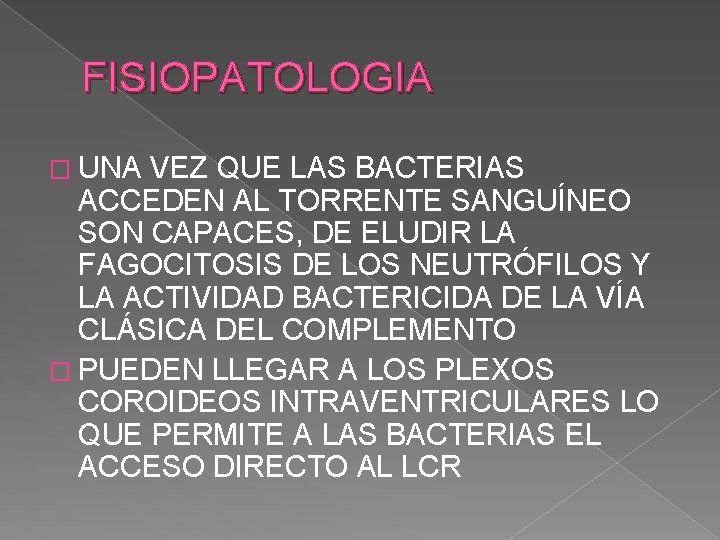 FISIOPATOLOGIA

UNA VEZ QUE LAS BACTERIAS ACCEDEN AL TORRENTE SANGUÍNEO SON CAPACES, DE ELUDIR LA FAGOCITOSIS DE LOS NEUTRÓFILOS Y LA ACTIVIDAD BACTERICIDA DE LA VÍA CLÁSICA DEL COMPLEMENTO

PUEDEN LLEGAR A LOS PLEXOS COROIDEOS INTRAVENTRICULARES LO QUE PERMITE A LAS BACTERIAS EL ACCESO DIRECTO AL LCR